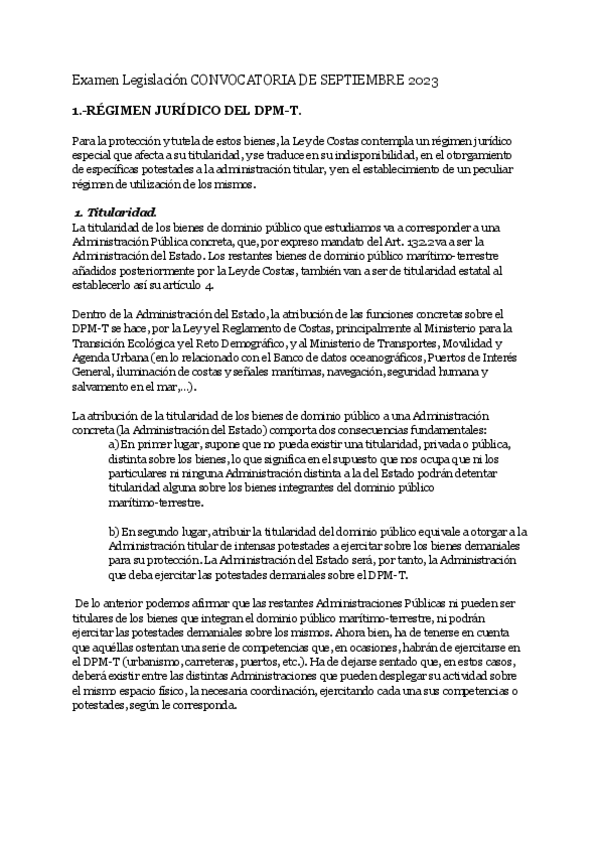 Examen Legislación CONVOCATORIA DE SEPTIEMBRE 2023

1.-RÉGIMEN JURÍDICO DEL DPM-T.

Para la protección y tutela de estos bienes, la Ley de Costas contempla un régimen jurídico especial que afecta a su titularidad, y se traduce en su indisponibilidad, en el otorgamiento de específicas potestades a la administración titular, y en el establecimiento de un peculiar régimen de utilización de los mismos.

1. Titularidad.
La titularidad de los bienes de dominio público que estudiamos va a corresponder a una Administración Pública concreta, que, por expreso mandato del Art. 132.2 va a ser la Administración del Estado. Los restantes bienes de dominio público marítimo-terrestre añadidos posteriormente por la Ley de Costas, también van a ser de titularidad estatal al establecerlo así su artículo 4.

Dentro de la Administración del Estado, la atribución de las funciones concretas sobre el DPM-T se hace, por la Ley y el Reglamento de Costas, principalmente al Ministerio para la Transición Ecológica y el Reto Demográfico, y al Ministerio de Transportes, Movilidad y Agenda Urbana (en lo relacionado con el Banco de datos oceanográficos, Puertos de Interés General, iluminación de costas y señales marítimas, navegación, seguridad humana y salvamento en el mar,...).

La atribución de la titularidad de los bienes de dominio público a una Administración concreta (la Administración del Estado) comporta dos consecuencias fundamentales:
a) En primer lugar, supone que no pueda existir una titularidad, privada o pública, distinta sobre los bienes, lo que significa en el supuesto que nos ocupa que ni los particulares ni ninguna Administración distinta a la del Estado podrán detentar titularidad alguna sobre los bienes integrantes del dominio público marítimo-terrestre.

b) En segundo lugar, atribuir la titularidad del dominio público equivale a otorgar a la Administración titular de intensas potestades a ejercitar sobre los bienes demaniales para su protección. La Administración del Estado será, por tanto, la Administración que deba ejercitar las potestades demaniales sobre el DPM-T.

De lo anterior podemos afirmar que las restantes Administraciones Públicas ni pueden ser titulares de los bienes que integran el dominio público marítimo-terrestre, ni podrán ejercitar las potestades demaniales sobre los mismos. Ahora bien, ha de tenerse en cuenta que aquéllas ostentan una serie de competencias que, en ocasiones, habrán de ejercitarse en el DPM-T (urbanismo, carreteras, puertos, etc.). Ha de dejarse sentado que, en estos casos, deberá existir entre las distintas Administraciones que pueden desplegar su actividad sobre el mismo espacio físico, la necesaria coordinación, ejercitando cada una sus competencias o potestades, según le corresponda.